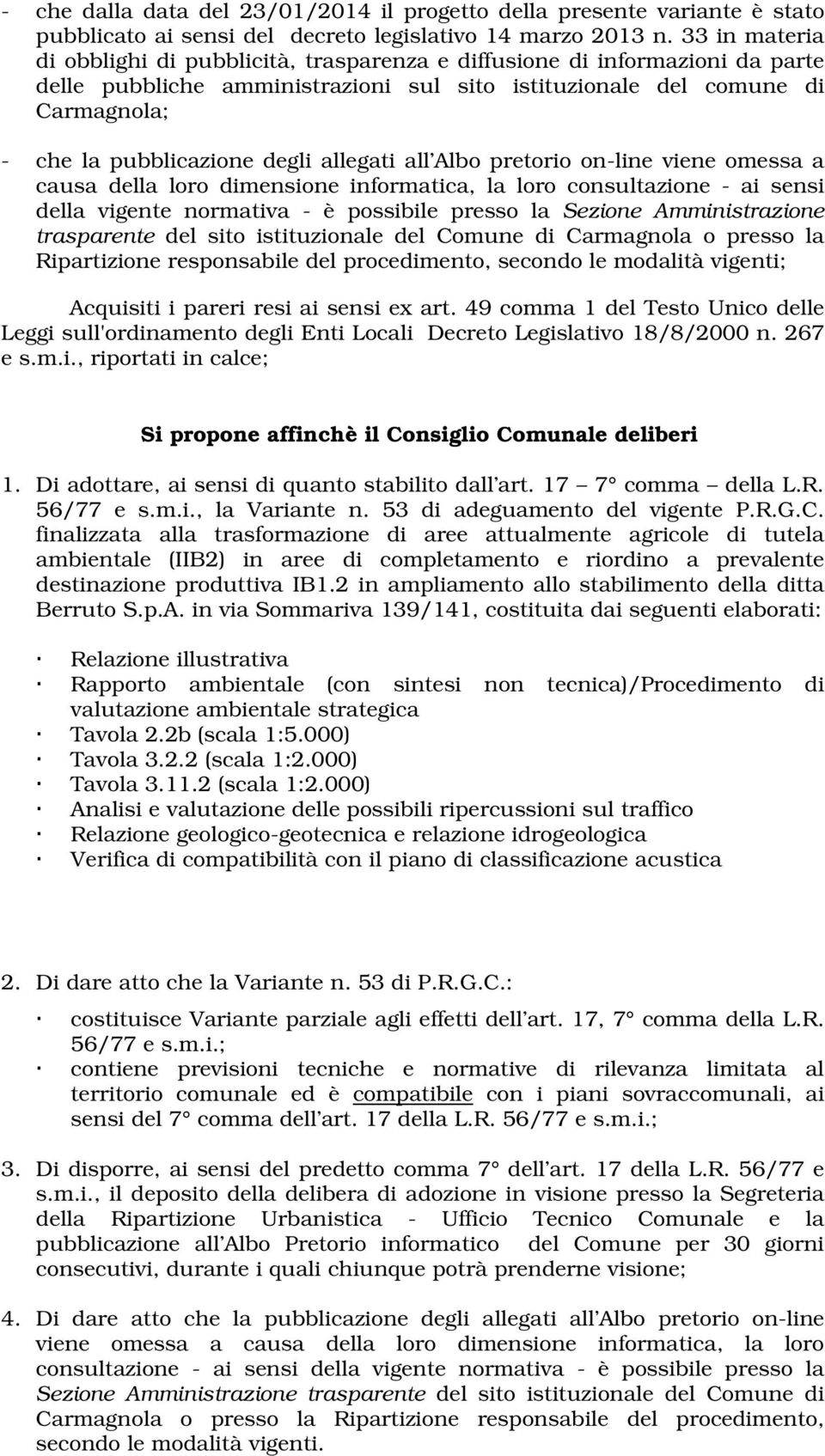 - che dalla data del 23/01/2014 il progetto della presente variante è stato pubblicato ai sensi del decreto legislativo 14 marzo 2013 n. 33 in materia di obblighi di pubblicità, trasparenza e diffusione di informazioni da parte delle pubbliche amministrazioni sul sito istituzionale del comune di Carmagnola;

- che la pubblicazione degli allegati all Albo pretorio on-line viene omessa a causa della loro dimensione informatica, la loro consultazione - ai sensi della vigente normativa - è possibile presso la Sezione Amministrazione trasparente del sito istituzionale del Comune di Carmagnola o presso la Ripartizione responsabile del procedimento, secondo le modalità vigenti;

Acquisiti i pareri resi ai sensi ex art. 49 comma 1 del Testo Unico delle Leggi sull'ordinamento degli Enti Locali Decreto Legislativo 18/8/2000 n. 267 e s.m.i., riportati in calce;

Si propone affinchè il Consiglio Comunale deliberi

1. Di adottare, ai sensi di quanto stabilito dall art. 17 – 7° comma – della L.R. 56/77 e s.m.i., la Variante n. 53 di adeguamento del vigente P.R.G.C. finalizzata alla trasformazione di aree attualmente agricole di tutela ambientale (IIB2) in aree di completamento e riordino a prevalente destinazione produttiva IB1.2 in ampliamento allo stabilimento della ditta Berruto S.p.A. in via Sommariva 139/141, costituita dai seguenti elaborati:

· Relazione illustrativa
· Rapporto ambientale (con sintesi non tecnica)/Procedimento di valutazione ambientale strategica
· Tavola 2.2b (scala 1:5.000)
· Tavola 3.2.2 (scala 1:2.000)
· Tavola 3.11.2 (scala 1:2.000)
· Analisi e valutazione delle possibili ripercussioni sul traffico
· Relazione geologico-geotecnica e relazione idrogeologica
· Verifica di compatibilità con il piano di classificazione acustica

2. Di dare atto che la Variante n. 53 di P.R.G.C.:

· costituisce Variante parziale agli effetti dell art. 17, 7° comma della L.R. 56/77 e s.m.i.;
· contiene previsioni tecniche e normative di rilevanza limitata al territorio comunale ed è compatibile con i piani sovraccomunali, ai sensi del 7° comma dell art. 17 della L.R. 56/77 e s.m.i.;

3. Di disporre, ai sensi del predetto comma 7° dell art. 17 della L.R. 56/77 e s.m.i., il deposito della delibera di adozione in visione presso la Segreteria della Ripartizione Urbanistica - Ufficio Tecnico Comunale e la pubblicazione all Albo Pretorio informatico del Comune per 30 giorni consecutivi, durante i quali chiunque potrà prenderne visione;

4. Di dare atto che la pubblicazione degli allegati all Albo pretorio on-line viene omessa a causa della loro dimensione informatica, la loro consultazione - ai sensi della vigente normativa - è possibile presso la Sezione Amministrazione trasparente del sito istituzionale del Comune di Carmagnola o presso la Ripartizione responsabile del procedimento, secondo le modalità vigenti.